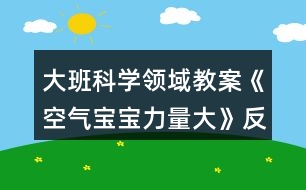 大班科学领域教案《空气宝宝力量大》反